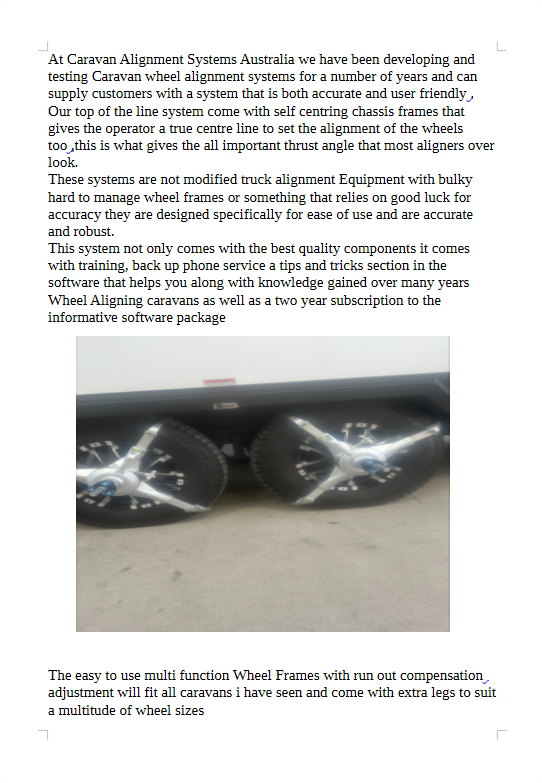 At Caravan Alignment Systems Australia we have been developing and testing Caravan wheel alignment systems for a number of years and can supply customers with a system that is both accurate and user friendly

Our top of the line system come with self centring chassis frames that gives the operator a true centre line to set the alignment of the wheels too this is what gives the all important thrust angle that most aligners over look.

These systems are not modified truck alignment Equipment with bulky hard to manage wheel frames or something that relies on good luck for accuracy they are designed specifically for ease of use and are accurate and robust.

This system not only comes with the best quality components it comes with training, back up phone service a tips and tricks section in the software that helps you along with knowledge gained over many years Wheel Aligning caravans as well as a two year subscription to the informative software package

The easy to use multi function Wheel Frames with run out compensation adjustment will fit all caravans i have seen and come with extra legs to suit a multitude of wheel sizes